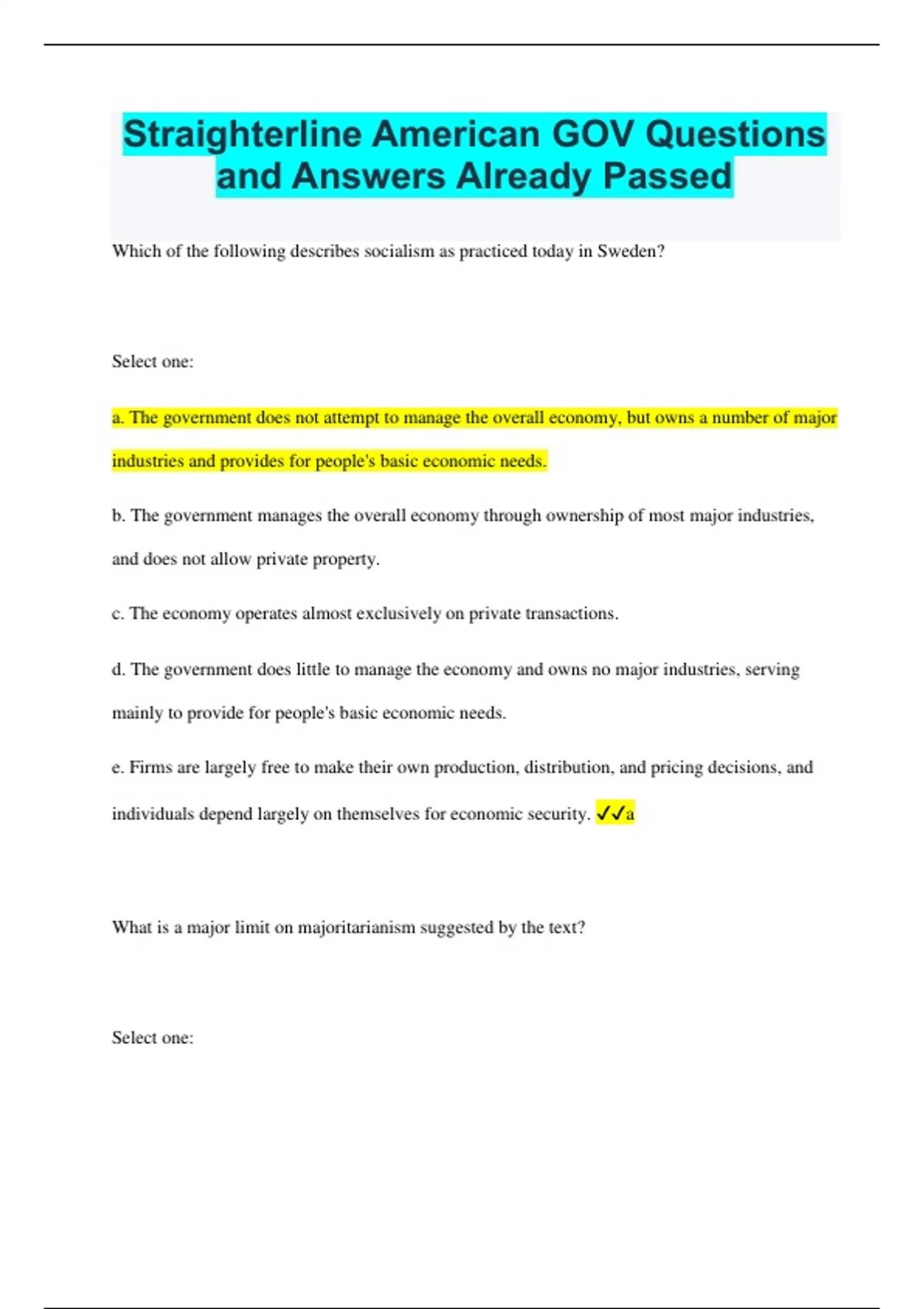 Straighterline American GOV Questions and Answers Already Passed

Which of the following describes socialism as practiced today in Sweden?

Select one:

a. The government does not attempt to manage the overall economy, but owns a number of major industries and provides for people's basic economic needs.

b. The government manages the overall economy through ownership of most major industries, and does not allow private property.

c. The economy operates almost exclusively on private transactions.

d. The government does little to manage the economy and owns no major industries, serving mainly to provide for people's basic economic needs.

e. Firms are largely free to make their own production, distribution, and pricing decisions, and individuals depend largely on themselves for economic security. ✓✓a

What is a major limit on majoritarianism suggested by the text?

Select one: